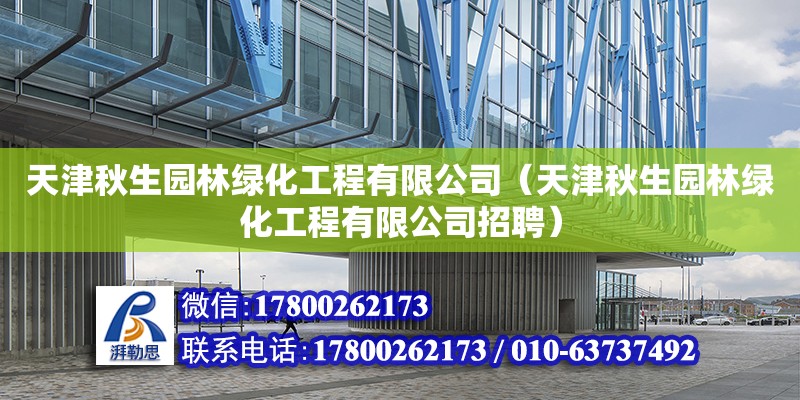 天津秋生园林绿化工程有限公司（天津秋生园林绿化工程有限公司招聘）

湃勒思

微信:17800262173

联系电话:17800262173 / 010-63737492